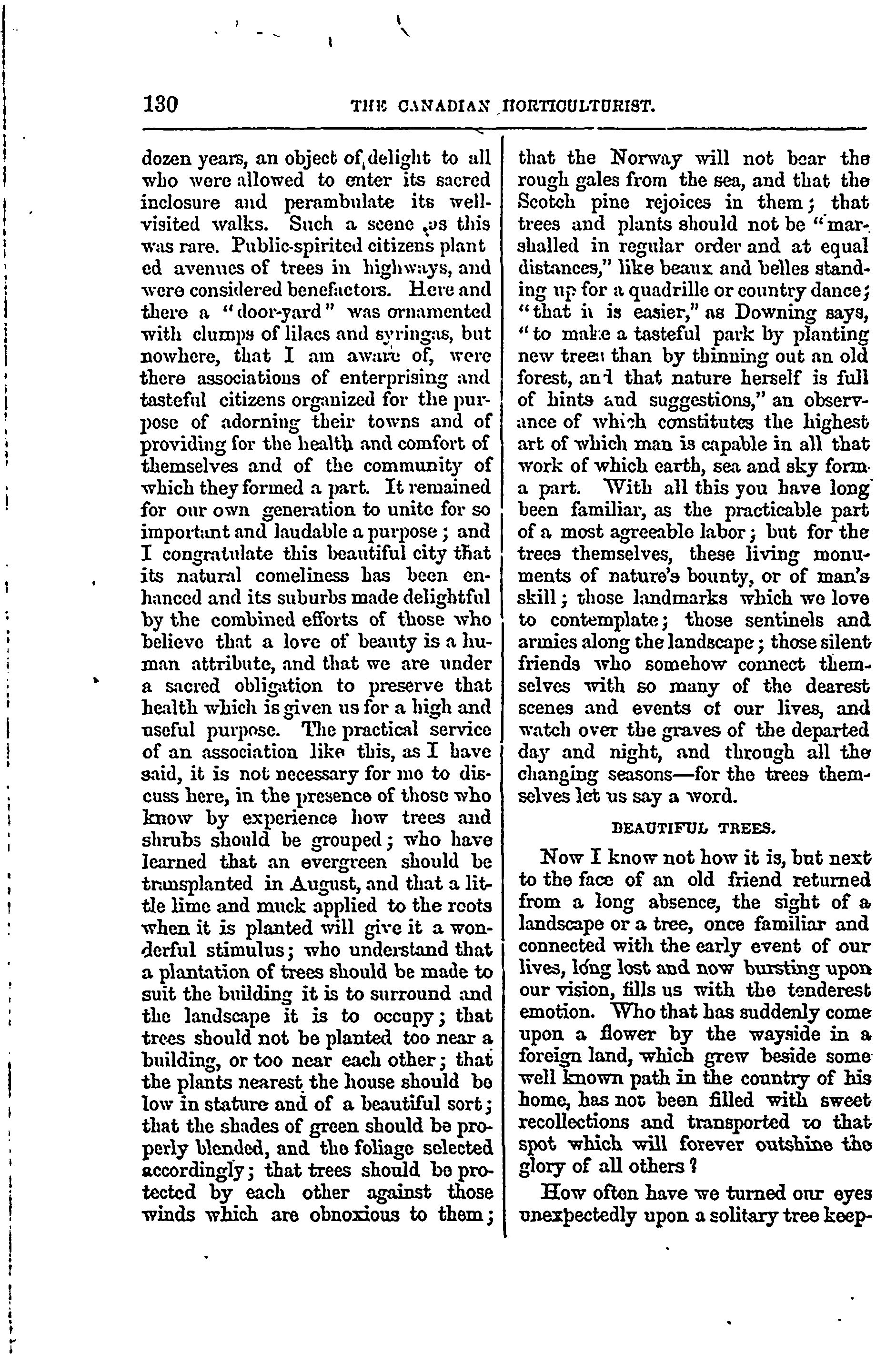 130 THE CANADIAN HORTICULTURIST.

dozen years, an object of delight to all who were allowed to enter its sacred inclosure and perambulate its well-visited walks. Such a scene as this was rare. Public-spirited citizens plant ed avenues of trees in highways, and were considered benefactors. Here and there a "door-yard" was ornamented with clumps of lilacs and syringas, but nowhere, that I am aware of, were there associations of enterprising and tasteful citizens organized for the purpose of adorning their towns and of providing for the health and comfort of themselves and of the community of which they formed a part. It remained for our own generation to unite for so important and laudable a purpose; and I congratulate this beautiful city that its natural comeliness has been enhanced and its suburbs made delightful by the combined efforts of those who believe that a love of beauty is a human attribute, and that we are under a sacred obligation to preserve that health which is given us for a high and useful purpose. The practical service of an association like this, as I have said, it is not necessary for me to discuss here, in the presence of those who know by experience how trees and shrubs should be grouped; who have learned that an evergreen should be transplanted in August, and that a little lime and muck applied to the roots when it is planted will give it a wonderful stimulus; who understand that a plantation of trees should be made to suit the building it is to surround and the landscape it is to occupy; that trees should not be planted too near a building, or too near each other; that the plants nearest the house should be low in stature and of a beautiful sort; that the shades of green should be properly blended, and the foliage selected accordingly; that trees should be protected by each other against those winds which are obnoxious to them; that the Norway will not bear the rough gales from the sea, and that the Scotch pine rejoices in them; that trees and plants should not be "marshalled in regular order and at equal distances," like beaux and belles standing up for a quadrille or country dance; "that it is easier," as Downing says, "to make a tasteful park by planting new trees than by thinning out an old forest, and that nature herself is full of hints and suggestions," an observance of which constitutes the highest art of which man is capable in all that work of which earth, sea and sky form a part. With all this you have long been familiar, as the practicable part of a most agreeable labor; but for the trees themselves, these living monuments of nature's bounty, or of man's skill; those landmarks which we love to contemplate; those sentinels and armies along the landscape; those silent friends who somehow connect themselves with so many of the dearest scenes and events of our lives, and watch over the graves of the departed day and night, and through all the changing seasons—for the trees themselves let us say a word.

BEAUTIFUL TREES.

Now I know not how it is, but next to the face of an old friend returned from a long absence, the sight of a landscape or a tree, once familiar and connected with the early event of our lives, long lost and now bursting upon our vision, fills us with the tenderest emotion. Who that has suddenly come upon a flower by the wayside in a foreign land, which grew beside some well known path in the country of his home, has not been filled with sweet recollections and transported to that spot which will forever outshine the glory of all others?

How often have we turned our eyes unexpectedly upon a solitary tree keep-